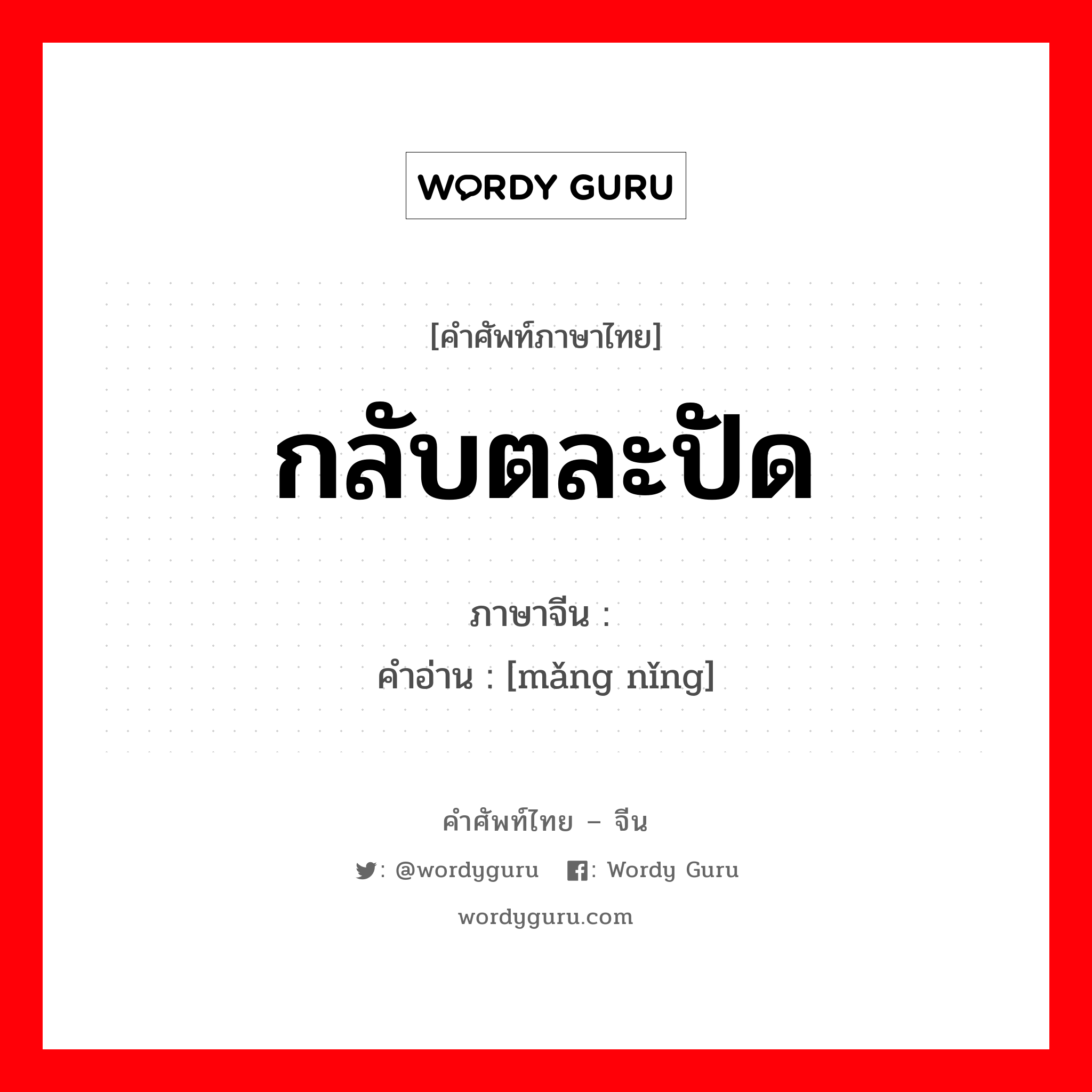 WORDY GURU

[คำศัพท์ภาษาไทย]

กลับตละปัด

ภาษาจีน :
คำอ่าน : [mǎng nǐng]

คำศัพท์ไทย – จีน

: @wordyguru : Wordy Guru

wordyguru.com